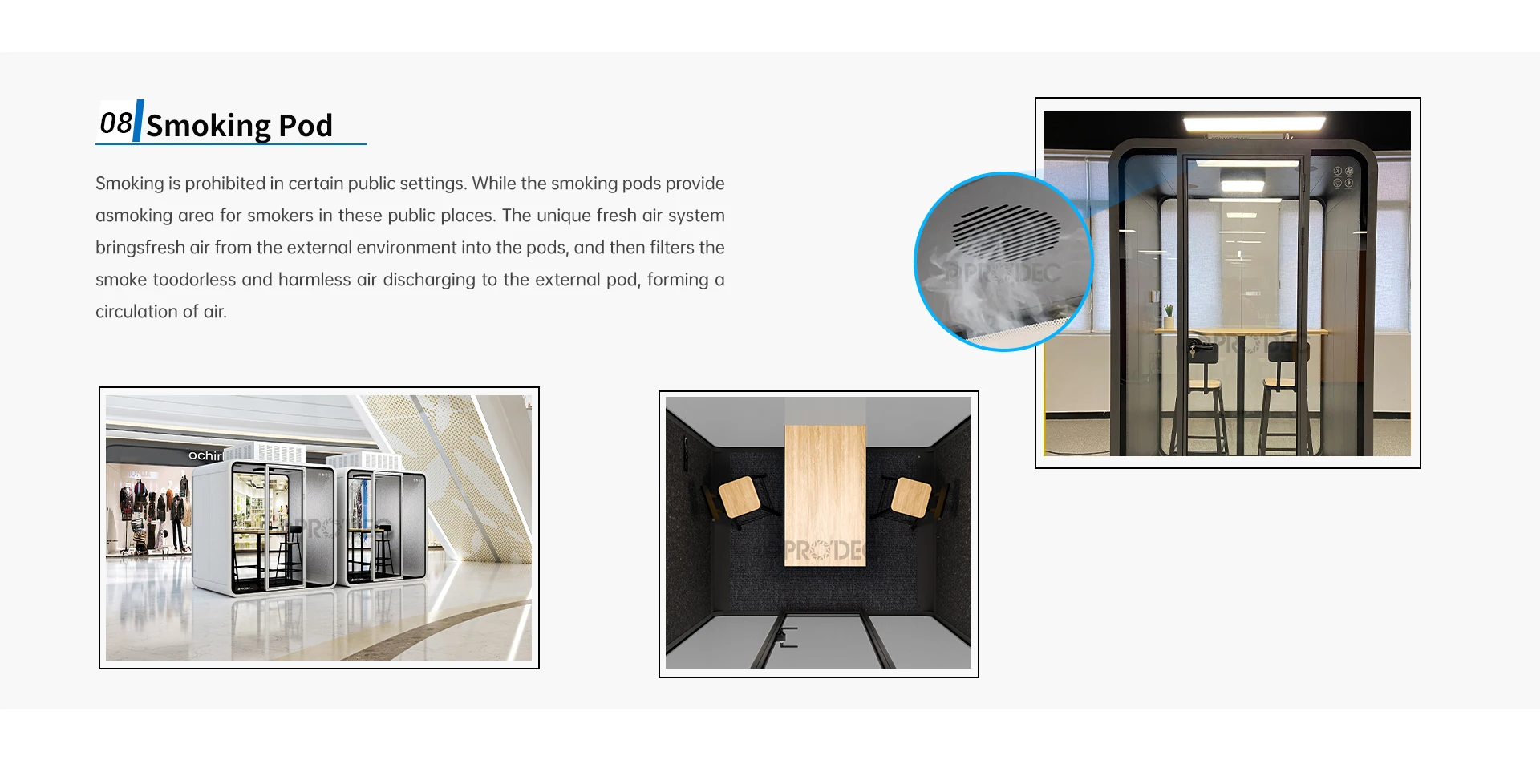 08 Smoking Pod

Smoking is prohibited in certain public settings. While the smoking pods provide asmoking area for smokers in these public places. The unique fresh air system bringsfresh air from the external environment into the pods, and then filters the smoke toodorless and harmless air discharging to the external pod, forming a circulation of air.

PRODEC